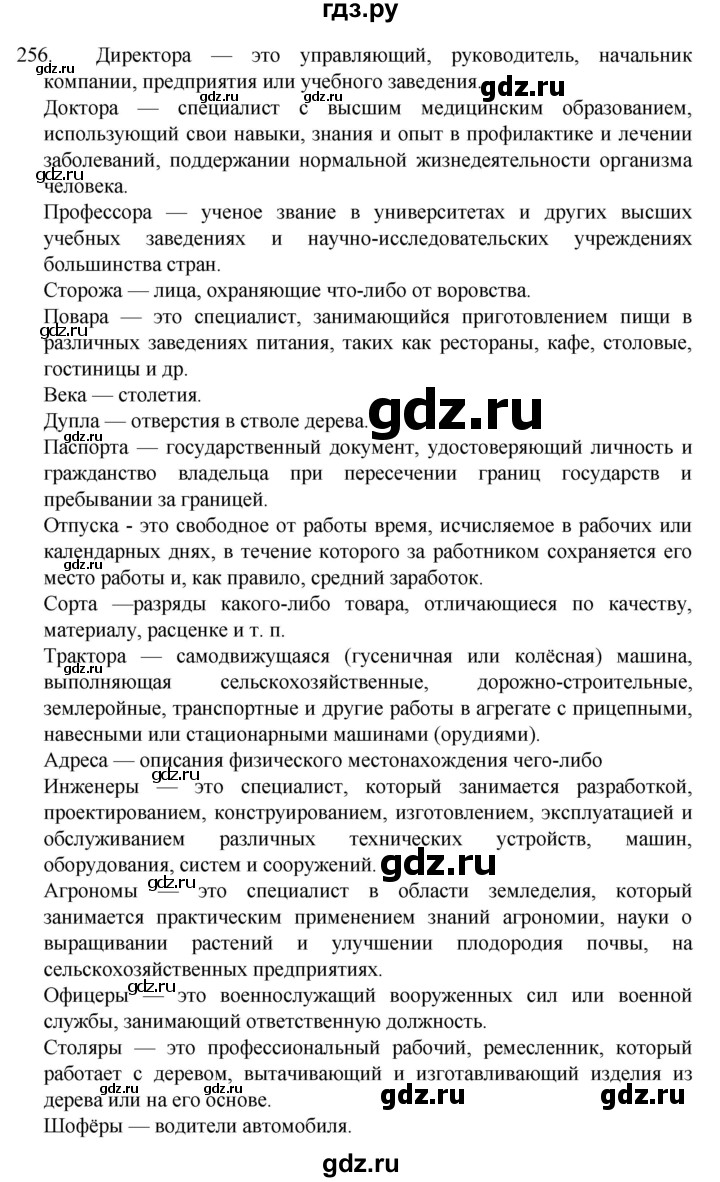 гдз.ру

256. Директора — это управляющий, руководитель, начальник компании, предприятия или учебного заведения. gdz.ru

Доктора — специалист с высшим медицинским образованием, использующий свои навыки, знания и опыт в профилактике и лечении заболеваний, поддержании нормальной жизнедеятельности организма человека.

Профессора — ученое звание в университетах и других высших учебных заведениях и научно-исследовательских учреждениях большинства стран.

Сторожа — лица, охраняющие что-либо от воровства.

Повара — это специалист, занимающийся приготовлением пищи в различных заведениях питания, таких как рестораны, кафе, столовые, гостиницы и др.

Века — столетия.

Дупла — отверстия в стволе дерева. gdz.ru

Паспорта — государственный документ, удостоверяющий личность и гражданство владельца при пересечении границ государств и пребывании за границей.

Отпуска - это свободное от работы время, исчисляемое в рабочих или календарных днях, в течение которого за работником сохраняется его место работы и, как правило, средний заработок.

Сорта —разряды какого-либо товара, отличающиеся по качеству, материалу, расценке и т. п.

Трактора — самодвижущаяся (гусеничная или колёсная) машина, выполняющая сельскохозяйственные, дорожно-строительные, землеройные, транспортные и другие работы в агрегате с прицепными, навесными или стационарными машинами (орудиями).

Адреса — описания физического местонахождения чего-либо

Инженеры — это специалист, который занимается разработкой, проектированием, конструированием, изготовлением, эксплуатацией и обслуживанием различных технических устройств, машин, оборудования, систем и сооружений. gdz.ru

Агрономы — это специалист в области земледелия, который занимается практическим применением знаний агрономии, науки о выращивании растений и улучшении плодородия почвы, на сельскохозяйственных предприятиях.

Офицеры — это военнослужащий вооруженных сил или военной службы, занимающий ответственную должность.

Столяры — это профессиональный рабочий, ремесленник, который работает с деревом, вытачивающий и изготавливающий изделия из дерева или на его основе. gdz.ru gdz.ru

Шофёры — водители автомобиля.

gdz.ru